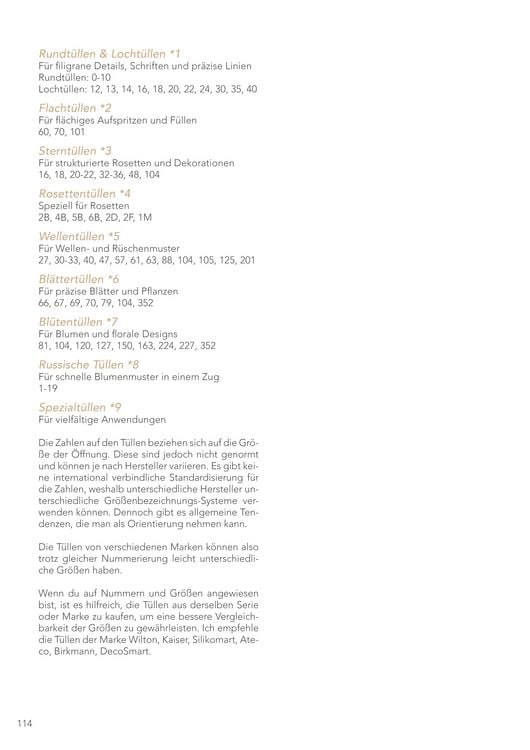 Rundtüllen & Lochtüllen *1
Für filigrane Details, Schriften und präzise Linien
Rundtüllen: 0-10
Lochtüllen: 12, 13, 14, 16, 18, 20, 22, 24, 30, 35, 40

Flachtüllen *2
Für flächiges Aufspritzen und Füllen
60, 70, 101

Sterntüllen *3
Für strukturierte Rosetten und Dekorationen
16, 18, 20-22, 32-36, 48, 104

Rosettentüllen *4
Speziell für Rosetten
2B, 4B, 5B, 6B, 2D, 2F, 1M

Wellentüllen *5
Für Wellen- und Rüschenmuster
27, 30-33, 40, 47, 57, 61, 63, 88, 104, 105, 125, 201

Blättertüllen *6
Für präzise Blätter und Pflanzen
66, 67, 69, 70, 79, 104, 352

Blütentüllen *7
Für Blumen und florale Designs
81, 104, 120, 127, 150, 163, 224, 227, 352

Russische Tüllen *8
Für schnelle Blumenmuster in einem Zug
1-19

Spezialtüllen *9
Für vielfältige Anwendungen

Die Zahlen auf den Tüllen beziehen sich auf die Größe der Öffnung. Diese sind jedoch nicht genormt und können je nach Hersteller variieren. Es gibt keine international verbindliche Standardisierung für die Zahlen, weshalb unterschiedliche Hersteller unterschiedliche Größenbezeichnungs-Systeme verwenden können. Dennoch gibt es allgemeine Tendenzen, die man als Orientierung nehmen kann.

Die Tüllen von verschiedenen Marken können also trotz gleicher Nummerierung leicht unterschiedliche Größen haben.

Wenn du auf Nummern und Größen angewiesen bist, ist es hilfreich, die Tüllen aus derselben Serie oder Marke zu kaufen, um eine bessere Vergleichbarkeit der Größen zu gewährleisten. Ich empfehle die Tüllen der Marke Wilton, Kaiser, Silikomart, Ateco, Birkmann, DecoSmart.

114